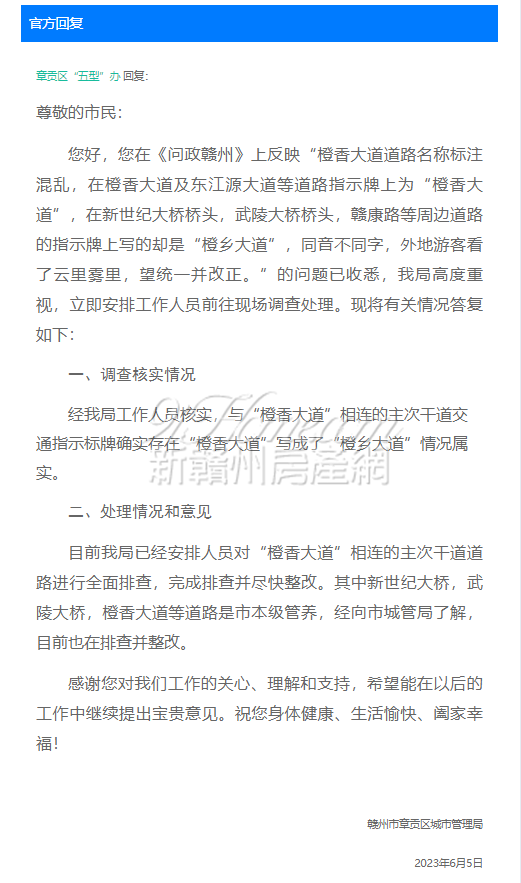 官方回复

章贡区“五型”办 回复：

尊敬的市民：

您好，您在《问政赣州》上反映“橙香大道道路名称标注混乱，在橙香大道及东江源大道等道路指示牌上为“橙香大道”，在新世纪大桥桥头，武陵大桥桥头，赣康路等周边道路的指示牌上写的却是“橙乡大道”，同音不同字，外地游客看了云里雾里，望统一并改正。”的问题已收悉，我局高度重视，立即安排工作人员前往现场调查处理。现将有关情况答复如下：

一、调查核实情况

经我局工作人员核实，与“橙香大道”相连的主次干道交通指示标牌确实存在“橙香大道”写成了“橙乡大道”情况属实。

新赣州房產網

二、处理情况和意见

目前我局已经安排人员对“橙香大道”相连的主次干道道路进行全面排查，完成排查并尽快整改。其中新世纪大桥，武陵大桥，橙香大道等道路是市本级管养，经向市城管局了解，目前也在排查并整改。

感谢您对我们工作的关心、理解和支持，希望能在以后的工作中继续提出宝贵意见。祝您身体健康、生活愉快、阖家幸福！

赣州市章贡区城市管理局

2023年6月5日